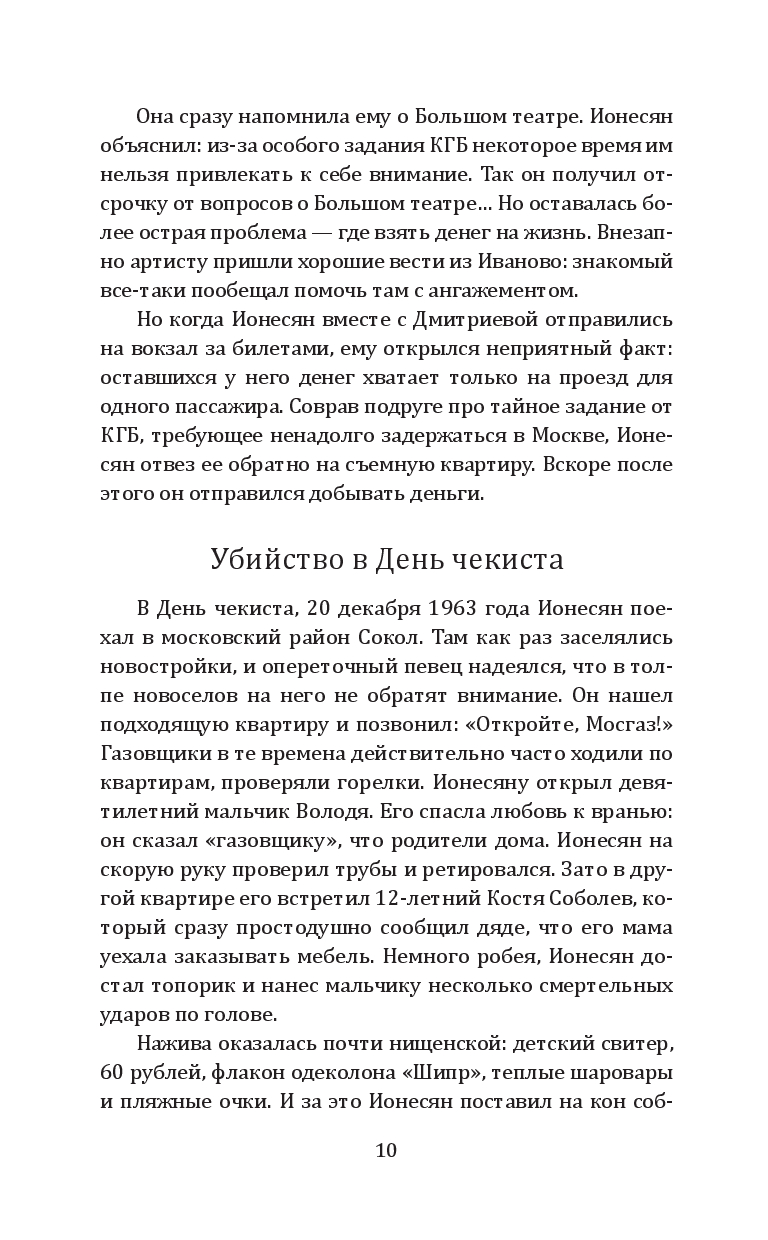 Она сразу напомнила ему о Большом театре. Ионесян объяснил: из-за особого задания КГБ некоторое время им нельзя привлекать к себе внимание. Так он получил отсрочку от вопросов о Большом театре… Но оставалась более острая проблема — где взять денег на жизнь. Внезапно артисту пришли хорошие вести из Иваново: знакомый все-таки пообещал помочь там с ангажементом.

Но когда Ионесян вместе с Дмитриевой отправились на вокзал за билетами, ему открылся неприятный факт: оставшихся у него денег хватает только на проезд для одного пассажира. Соврав подруге про тайное задание от КГБ, требующее ненадолго задержаться в Москве, Ионесян отвез ее обратно на съемную квартиру. Вскоре после этого он отправился добывать деньги.

Убийство в День чекиста

В День чекиста, 20 декабря 1963 года Ионесян поехал в московский район Сокол. Там как раз заселялись новостройки, и опереточный певец надеялся, что в толпе новоселов на него не обратят внимание. Он нашел подходящую квартиру и позвонил: «Откройте, Мосгаз!» Газовщики в те времена действительно часто ходили по квартирам, проверяли горелки. Ионесяну открыл девятилетний мальчик Володя. Его спасла любовь к вранью: он сказал «газовщику», что родители дома. Ионесян на скорую руку проверил трубы и ретировался. Зато в другой квартире его встретил 12-летний Костя Соболев, который сразу простодушно сообщил дяде, что его мама уехала заказывать мебель. Немного робея, Ионесян достал топорик и нанес мальчику несколько смертельных ударов по голове.

Нажива оказалась почти нищенской: детский свитер, 60 рублей, флакон одеколона «Шипр», теплые шаровары и пляжные очки. И за это Ионесян поставил на кон соб-

10